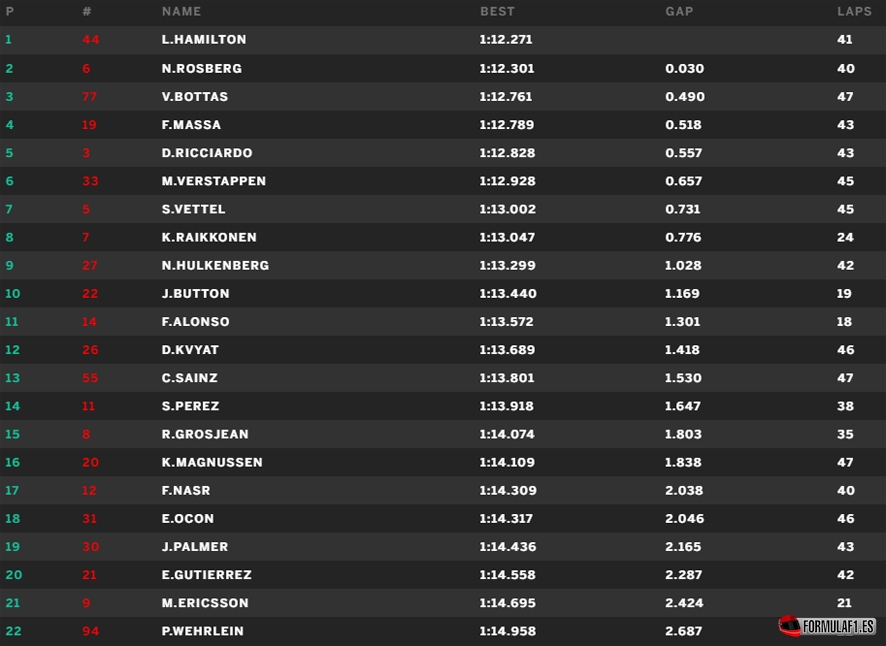 | P | # | NAME | BEST | GAP | LAPS |
|---|---|---|---|---|---|
| 1 | 44 | L.HAMILTON | 1:12.271 | | 41 |
| 2 | 6 | N.ROSBERG | 1:12.301 | 0.030 | 40 |
| 3 | 77 | V.BOTTAS | 1:12.761 | 0.490 | 47 |
| 4 | 19 | F.MASSA | 1:12.789 | 0.518 | 43 |
| 5 | 3 | D.RICCIARDO | 1:12.828 | 0.557 | 43 |
| 6 | 33 | M.VERSTAPPEN | 1:12.928 | 0.657 | 45 |
| 7 | 5 | S.VETTEL | 1:13.002 | 0.731 | 45 |
| 8 | 7 | K.RAIKKONEN | 1:13.047 | 0.776 | 24 |
| 9 | 27 | N.HULKENBERG | 1:13.299 | 1.028 | 42 |
| 10 | 22 | J.BUTTON | 1:13.440 | 1.169 | 19 |
| 11 | 14 | F.ALONSO | 1:13.572 | 1.301 | 18 |
| 12 | 26 | D.KVYAT | 1:13.689 | 1.418 | 46 |
| 13 | 55 | C.SAINZ | 1:13.801 | 1.530 | 47 |
| 14 | 11 | S.PEREZ | 1:13.918 | 1.647 | 38 |
| 15 | 8 | R.GROSJEAN | 1:14.074 | 1.803 | 35 |
| 16 | 20 | K.MAGNUSSEN | 1:14.109 | 1.838 | 47 |
| 17 | 12 | F.NASR | 1:14.309 | 2.038 | 40 |
| 18 | 31 | E.OCON | 1:14.317 | 2.046 | 46 |
| 19 | 30 | J.PALMER | 1:14.436 | 2.165 | 43 |
| 20 | 21 | E.GUTIERREZ | 1:14.558 | 2.287 | 42 |
| 21 | 9 | M.ERICSSON | 1:14.695 | 2.424 | 21 |
| 22 | 94 | P.WEHRLEIN | 1:14.958 | 2.687 | |

FORMULAF1.ES